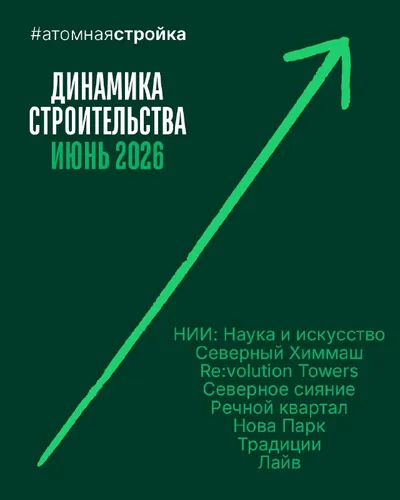 #атомнаястройка

ДИНАМИКА
СТРОИТЕЛЬСТВА
ИЮНЬ 2026

НИИ: Наука и искусство
Северный Химмаш
Re:volution Towers
Северное сияние
Речной квартал
Нова Парк
Традиции
Лайв